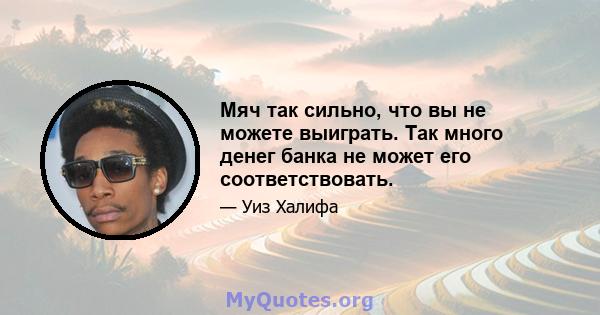 Мяч так сильно, что вы не можете выиграть. Так много денег банка не может его соответствовать.

— Уиз Халифа

MyQuotes.org